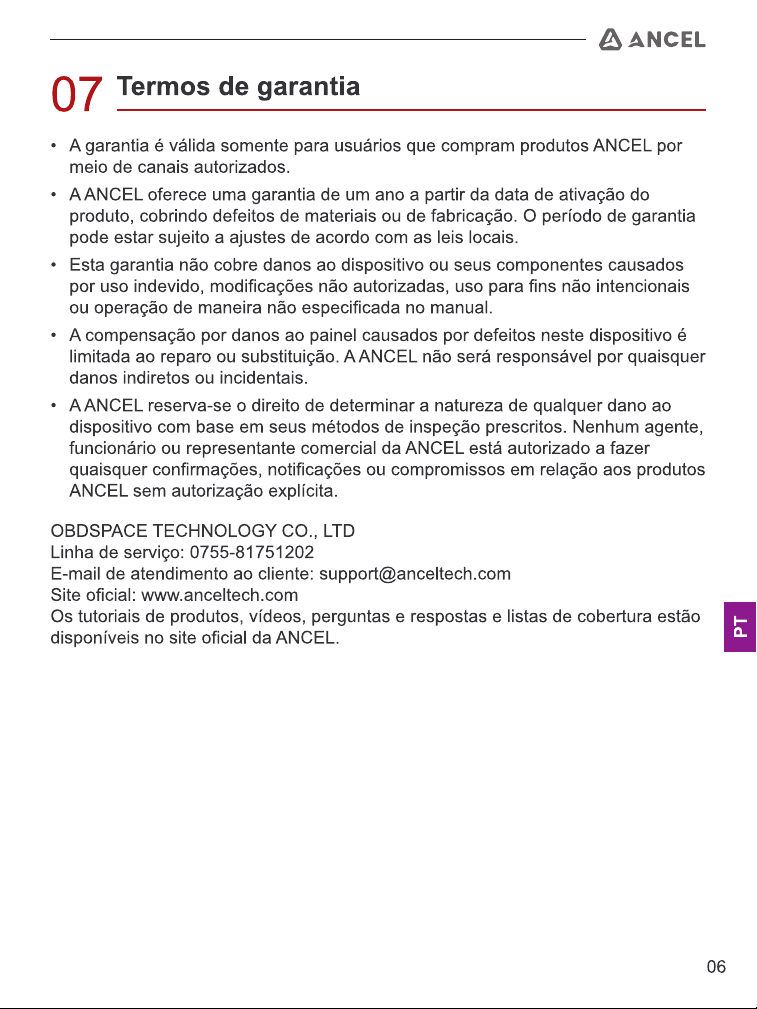 ANCEL

07 Termos de garantia

• A garantia é válida somente para usuários que compram produtos ANCEL por meio de canais autorizados.
• A ANCEL oferece uma garantia de um ano a partir da data de ativação do produto, cobrindo defeitos de materiais ou de fabricação. O período de garantia pode estar sujeito a ajustes de acordo com as leis locais.
• Esta garantia não cobre danos ao dispositivo ou seus componentes causados por uso indevido, modificações não autorizadas, uso para fins não intencionais ou operação de maneira não especificada no manual.
• A compensação por danos ao painel causados por defeitos neste dispositivo é limitada ao reparo ou substituição. A ANCEL não será responsável por quaisquer danos indiretos ou incidentais.
• A ANCEL reserva-se o direito de determinar a natureza de qualquer dano ao dispositivo com base em seus métodos de inspeção prescritos. Nenhum agente, funcionário ou representante comercial da ANCEL está autorizado a fazer quaisquer confirmações, notificações ou compromissos em relação aos produtos ANCEL sem autorização explícita.

OBDSPACE TECHNOLOGY CO., LTD
Linha de serviço: 0755-81751202
E-mail de atendimento ao cliente: support@anceltech.com
Site oficial: www.anceltech.com
Os tutoriais de produtos, vídeos, perguntas e respostas e listas de cobertura estão disponíveis no site oficial da ANCEL.

PT

06